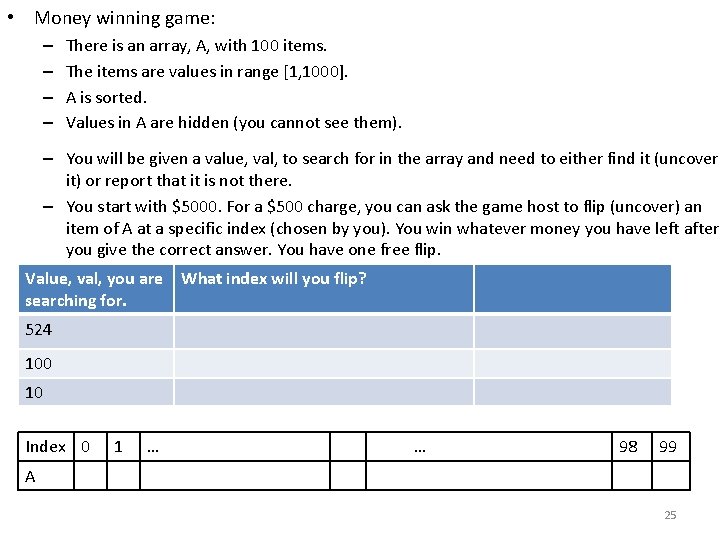 • Money winning game:

– There is an array, A, with 100 items.

– The items are values in range [1,1000].

– A is sorted.

– Values in A are hidden (you cannot see them).

– You will be given a value, val, to search for in the array and need to either find it (uncover it) or report that it is not there.

– You start with \$5000. For a \$500 charge, you can ask the game host to flip (uncover) an item of A at a specific index (chosen by you). You win whatever money you have left after you give the correct answer. You have one free flip.

| Value, val, you are searching for. | What index will you flip? | |
|---|---|---|
| 524 | | |
| 100 | | |
| 10 | | |

| Index | 0 | 1 | … | | … | 98 | 99 |
|---|---|---|---|---|---|---|---|
| A | | | | | | | |

25